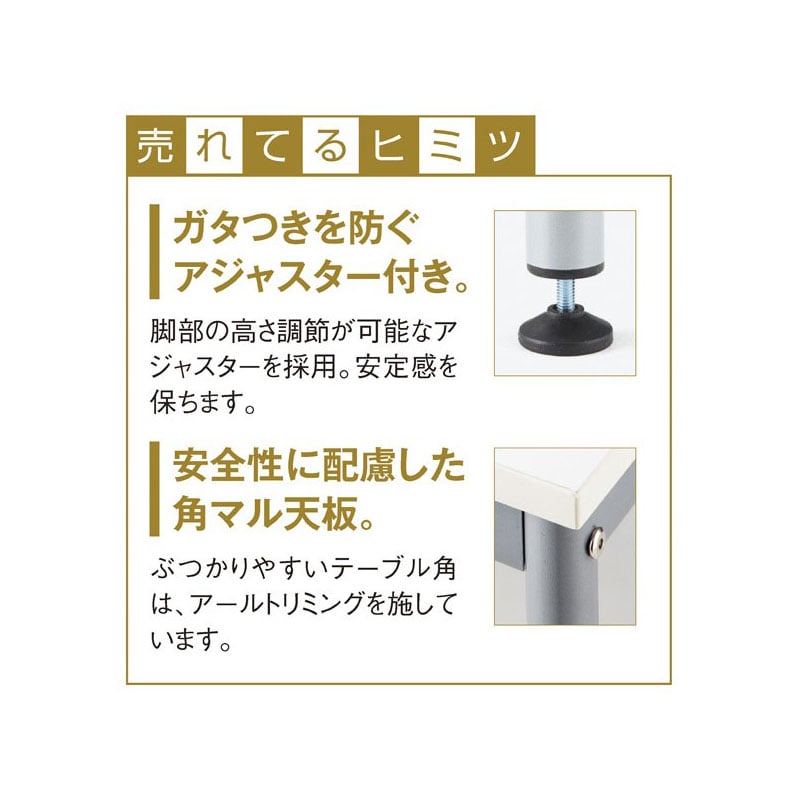 売れてるヒミツ

ガタつきを防ぐアジャスター付き。

脚部の高さ調節が可能なアジャスターを採用。安定感を保ちます。

安全性に配慮した角マル天板。

ぶつかりやすいテーブル角は、アールトリミングを施しています。